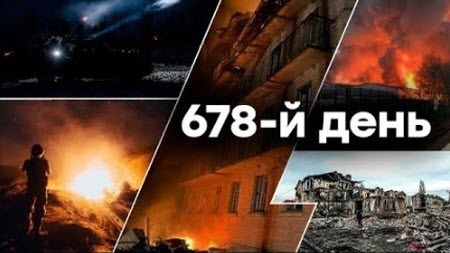 678-й день